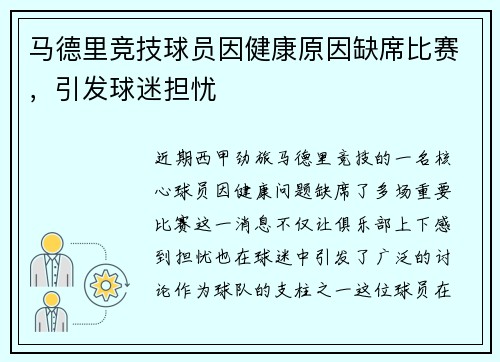 马德里竞技球员因健康原因缺席比赛，引发球迷担忧

近期西甲劲旅马德里竞技的一名核心球员因健康问题缺席了多场重要比赛这一消息不仅让俱乐部上下感到担忧也在球迷中引发了广泛的讨论作为球队的支柱之一这位球员在